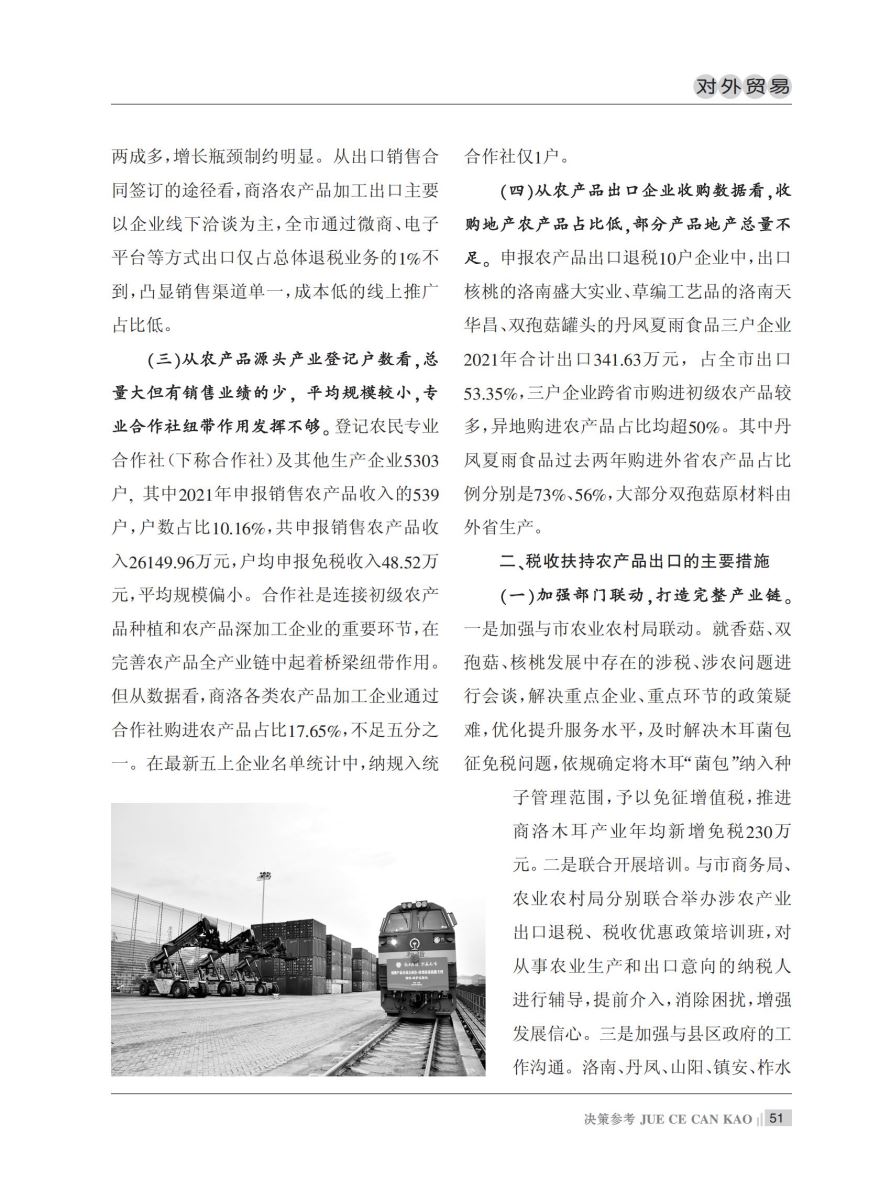 对外贸易

两成多，增长瓶颈制约明显。从出口销售合同签订的途径看，商洛农产品加工出口主要以企业线下洽谈为主，全市通过微商、电子平台等方式出口仅占总体退税业务的1%不到，凸显销售渠道单一，成本低的线上推广占比低。

（三）从农产品源头产业登记户数看，总量大但有销售业绩的少，平均规模较小，专业合作社纽带作用发挥不够。登记农民专业合作社（下称合作社）及其他生产企业5303户，其中2021年申报销售农产品收入的539户，户数占比10.16%，共申报销售农产品收入26149.96万元，户均申报免税收入48.52万元，平均规模偏小。合作社是连接初级农产品种植和农产品深加工企业的重要环节，在完善农产品全产业链中起着桥梁纽带作用。但从数据看，商洛各类农产品加工企业通过合作社购进农产品占比17.65%，不足五分之一。在最新五上企业名单统计中，纳规入统合作社仅1户。

（四）从农产品出口企业收购数据看，收购地产农产品占比低，部分产品地产总量不足。申报农产品出口退税10户企业中，出口核桃的洛南盛大实业、草编工艺品的洛南天华昌、双孢菇罐头的丹凤夏雨食品三户企业2021年合计出口341.63万元，占全市出口53.35%，三户企业跨省市购进初级农产品较多，异地购进农产品占比均超50%。其中丹凤夏雨食品过去两年购进外省农产品占比例分别是73%、56%，大部分双孢菇原材料由外省生产。

二、税收扶持农产品出口的主要措施

（一）加强部门联动，打造完整产业链。一是加强与市农业农村局联动。就香菇、双孢菇、核桃发展中存在的涉税、涉农问题进行会谈，解决重点企业、重点环节的政策疑难，优化提升服务水平，及时解决木耳菌包征免税问题，依规确定将木耳“菌包”纳入种子管理范围，予以免征增值税，推进商洛木耳产业年均新增免税230万元。二是联合开展培训。与市商务局、农业农村局分别联合举办涉农产业出口退税、税收优惠政策培训班，对从事农业生产和出口意向的纳税人进行辅导，提前介入，消除困扰，增强发展信心。三是加强与县区政府的工作沟通。洛南、丹凤、山阳、镇安、柞水

决策参考 JUE CE CAN KAO 51